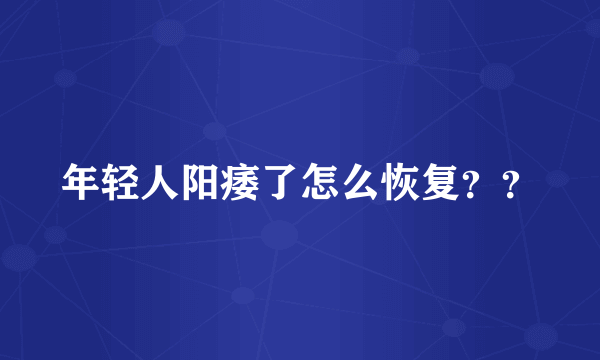 年轻人阳痿了怎么恢复？？